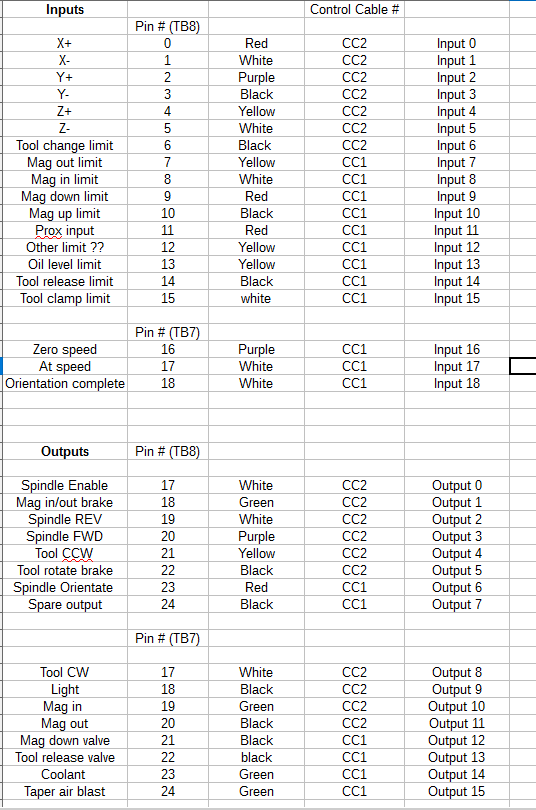 | Inputs | | | Control Cable # | |
|---|---|---|---|---|
| | Pin # (TB8) | | | |
| X+ | 0 | Red | CC2 | Input 0 |
| X- | 1 | White | CC2 | Input 1 |
| Y+ | 2 | Purple | CC2 | Input 2 |
| Y- | 3 | Black | CC2 | Input 3 |
| Z+ | 4 | Yellow | CC2 | Input 4 |
| Z- | 5 | White | CC2 | Input 5 |
| Tool change limit | 6 | Black | CC2 | Input 6 |
| Mag out limit | 7 | Yellow | CC1 | Input 7 |
| Mag in limit | 8 | White | CC1 | Input 8 |
| Mag down limit | 9 | Red | CC1 | Input 9 |
| Mag up limit | 10 | Black | CC1 | Input 10 |
| Prox input | 11 | Red | CC1 | Input 11 |
| Other limit ?? | 12 | Yellow | CC1 | Input 12 |
| Oil level limit | 13 | Yellow | CC1 | Input 13 |
| Tool release limit | 14 | Black | CC1 | Input 14 |
| Tool clamp limit | 15 | white | CC1 | Input 15 |
| | | | | |
| | Pin # (TB7) | | | |
| Zero speed | 16 | Purple | CC1 | Input 16 |
| At speed | 17 | White | CC1 | Input 17 |
| Orientation complete | 18 | White | CC1 | Input 18 |
| | | | | |
| Outputs | Pin # (TB8) | | | |
| | | | | |
| Spindle Enable | 17 | White | CC2 | Output 0 |
| Mag in/out brake | 18 | Green | CC2 | Output 1 |
| Spindle REV | 19 | White | CC2 | Output 2 |
| Spindle FWD | 20 | Purple | CC2 | Output 3 |
| Tool CCW | 21 | Yellow | CC2 | Output 4 |
| Tool rotate brake | 22 | Black | CC2 | Output 5 |
| Spindle Orientate | 23 | Red | CC1 | Output 6 |
| Spare output | 24 | Black | CC1 | Output 7 |
| | | | | |
| | Pin # (TB7) | | | |
| | | | | |
| Tool CW | 17 | White | CC2 | Output 8 |
| Light | 18 | Black | CC2 | Output 9 |
| Mag in | 19 | Green | CC2 | Output 10 |
| Mag out | 20 | Black | CC2 | Output 11 |
| Mag down valve | 21 | Black | CC1 | Output 12 |
| Tool release valve | 22 | black | CC1 | Output 13 |
| Coolant | 23 | Green | CC1 | Output 14 |
| Taper air blast | 24 | Green | CC1 | Output 15 |